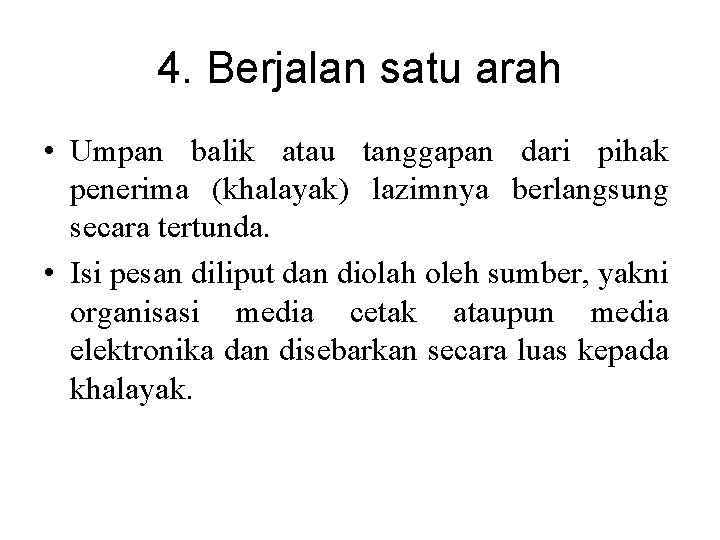 4. Berjalan satu arah

• Umpan balik atau tanggapan dari pihak penerima (khalayak) lazimnya berlangsung secara tertunda.

• Isi pesan diliput dan diolah oleh sumber, yakni organisasi media cetak ataupun media elektronika dan disebarkan secara luas kepada khalayak.